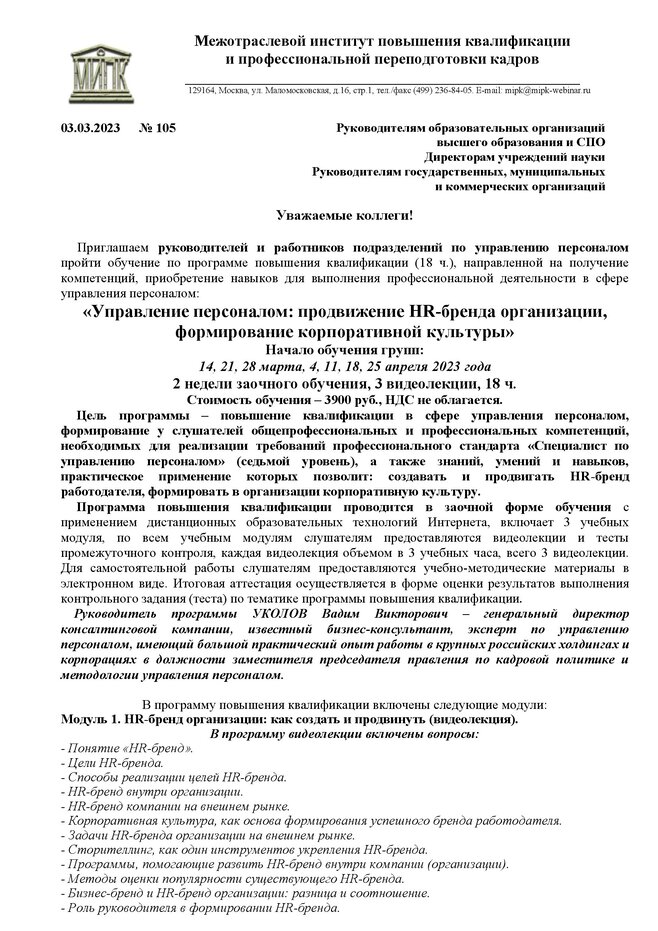 МИПК

Межотраслевой институт повышения квалификации
и профессиональной переподготовки кадров

129164, Москва, ул. Маломосковская, д.16, стр.1, тел./факс (499) 236-84-05. E-mail: mipk@mipk-webinar.ru

03.03.2023 № 105

Руководителям образовательных организаций высшего образования и СПО
Директорам учреждений науки
Руководителям государственных, муниципальных и коммерческих организаций

Уважаемые коллеги!

Приглашаем руководителей и работников подразделений по управлению персоналом пройти обучение по программе повышения квалификации (18 ч.), направленной на получение компетенций, приобретение навыков для выполнения профессиональной деятельности в сфере управления персоналом:

«Управление персоналом: продвижение HR-бренда организации, формирование корпоративной культуры»

Начало обучения групп:
14, 21, 28 марта, 4, 11, 18, 25 апреля 2023 года
2 недели заочного обучения, 3 видеолекции, 18 ч.
Стоимость обучения – 3900 руб., НДС не облагается.

Цель программы – повышение квалификации в сфере управления персоналом, формирование у слушателей общепрофессиональных и профессиональных компетенций, необходимых для реализации требований профессионального стандарта «Специалист по управлению персоналом» (седьмой уровень), а также знаний, умений и навыков, практическое применение которых позволит: создавать и продвигать HR-бренд работодателя, формировать в организации корпоративную культуру.

Программа повышения квалификации проводится в заочной форме обучения с применением дистанционных образовательных технологий Интернета, включает 3 учебных модуля, по всем учебным модулям слушателям предоставляются видеолекции и тесты промежуточного контроля, каждая видеолекция объемом в 3 учебных часа, всего 3 видеолекции. Для самостоятельной работы слушателям предоставляются учебно-методические материалы в электронном виде. Итоговая аттестация осуществляется в форме оценки результатов выполнения контрольного задания (теста) по тематике программы повышения квалификации.

Руководитель программы УКОЛОВ Вадим Викторович – генеральный директор консалтинговой компании, известный бизнес-консультант, эксперт по управлению персоналом, имеющий большой практический опыт работы в крупных российских холдингах и корпорациях в должности заместителя председателя правления по кадровой политике и методологии управления персоналом.

В программу повышения квалификации включены следующие модули:
Модуль 1. HR-бренд организации: как создать и продвинуть (видеолекция).
В программу видеолекции включены вопросы:
- Понятие «HR-бренд».
- Цели HR-бренда.
- Способы реализации целей HR-бренда.
- HR-бренд внутри организации.
- HR-бренд компании на внешнем рынке.
- Корпоративная культура, как основа формирования успешного бренда работодателя.
- Задачи HR-бренда организации на внешнем рынке.
- Сторителлинг, как один инструментов укрепления HR-бренда.
- Программы, помогающие развить HR-бренд внутри компании (организации).
- Методы оценки популярности существующего HR-бренда.
- Бизнес-бренд и HR-бренд организации: разница и соотношение.
- Роль руководителя в формировании HR-бренда.